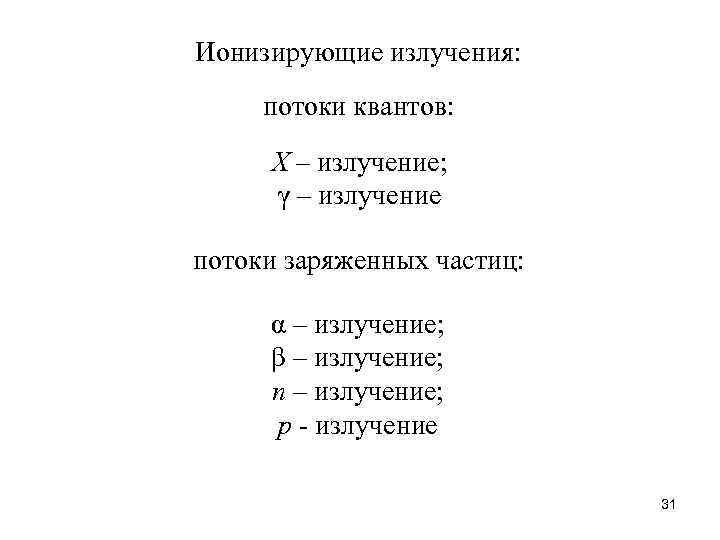 Ионизирующие излучения:

потоки квантов:

$X$ – излучение;
$\gamma$ – излучение

потоки заряженных частиц:

$\alpha$ – излучение;
$\beta$ – излучение;
$n$ – излучение;
$p$ - излучение

31